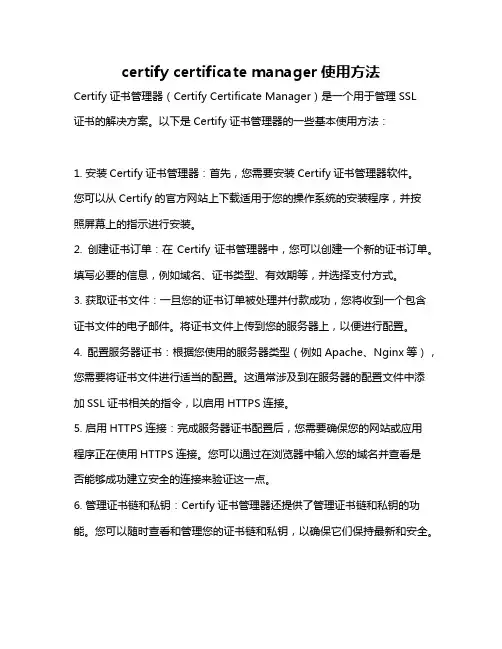 certify certificate manager 使用方法

Certify 证书管理器（Certify Certificate Manager）是一个用于管理 SSL 证书的解决方案。以下是 Certify 证书管理器的一些基本使用方法：

1. 安装 Certify 证书管理器：首先，您需要安装 Certify 证书管理器软件。您可以从 Certify 的官方网站上下载适用于您的操作系统的安装程序，并按照屏幕上的指示进行安装。

2. 创建证书订单：在 Certify 证书管理器中，您可以创建一个新的证书订单。填写必要的信息，例如域名、证书类型、有效期等，并选择支付方式。

3. 获取证书文件：一旦您的证书订单被处理并付款成功，您将收到一个包含证书文件的电子邮件。将证书文件上传到您的服务器上，以便进行配置。

4. 配置服务器证书：根据您使用的服务器类型（例如 Apache、Nginx 等），您需要将证书文件进行适当的配置。这通常涉及到在服务器的配置文件中添加 SSL 证书相关的指令，以启用 HTTPS 连接。

5. 启用 HTTPS 连接：完成服务器证书配置后，您需要确保您的网站或应用程序正在使用 HTTPS 连接。您可以通过在浏览器中输入您的域名并查看是否能够成功建立安全的连接来验证这一点。

6. 管理证书链和私钥：Certify 证书管理器还提供了管理证书链和私钥的功能。您可以随时查看和管理您的证书链和私钥，以确保它们保持最新和安全。